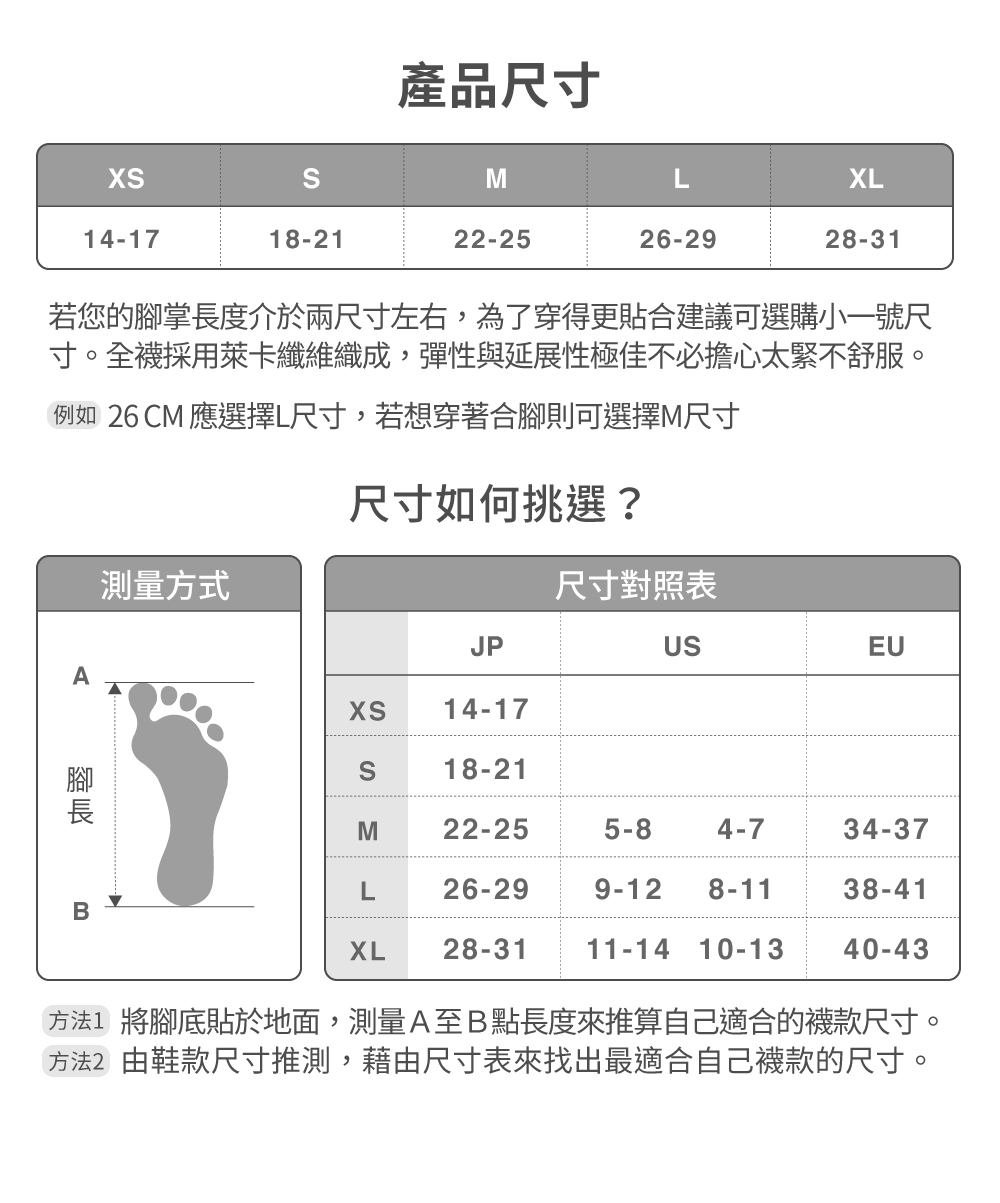 產品尺寸

| XS | S | M | L | XL |
|---|---|---|---|---|
| 14-17 | 18-21 | 22-25 | 26-29 | 28-31 |

若您的腳掌長度介於兩尺寸左右，為了穿得更貼合建議可選購小一號尺寸。全襪採用萊卡纖維織成，彈性與延展性極佳不必擔心太緊不舒服。

例如 26 CM 應選擇L尺寸，若想穿著合腳則可選擇M尺寸

尺寸如何挑選？

測量方式

A
腳長
B

尺寸對照表

| | JP | US | | EU |
|---|---|---|---|---|
| XS | 14-17 | | | |
| S | 18-21 | | | |
| M | 22-25 | 5-8 | 4-7 | 34-37 |
| L | 26-29 | 9-12 | 8-11 | 38-41 |
| XL | 28-31 | 11-14 | 10-13 | 40-43 |

方法1 將腳底貼於地面，測量A至B點長度來推算自己適合的襪款尺寸。
方法2 由鞋款尺寸推測，藉由尺寸表來找出最適合自己襪款的尺寸。